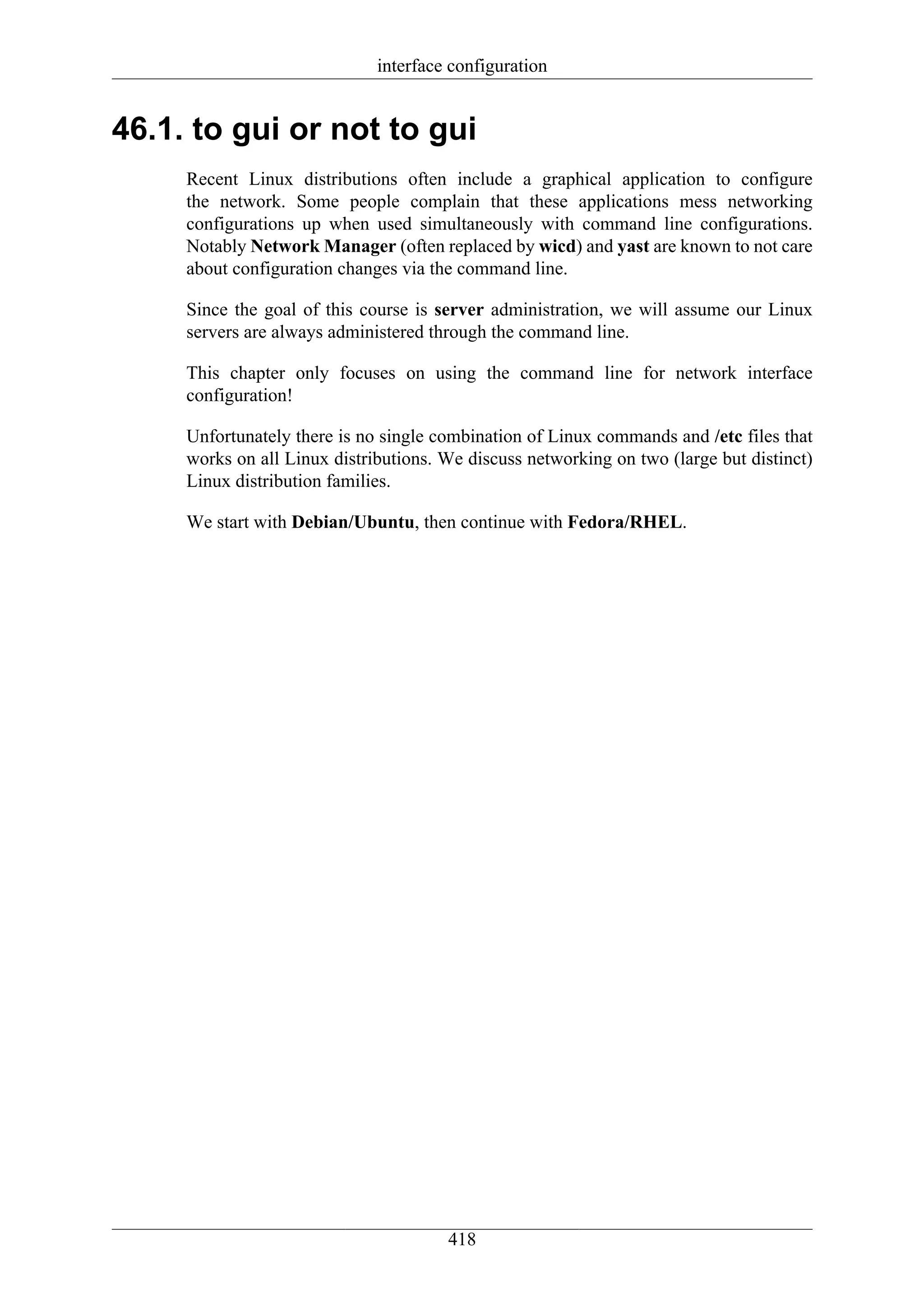 interface configuration

46.1. to gui or not to gui

Recent Linux distributions often include a graphical application to configure the network. Some people complain that these applications mess networking configurations up when used simultaneously with command line configurations. Notably Network Manager (often replaced by wicd) and yast are known to not care about configuration changes via the command line.

Since the goal of this course is server administration, we will assume our Linux servers are always administered through the command line.

This chapter only focuses on using the command line for network interface configuration!

Unfortunately there is no single combination of Linux commands and /etc files that works on all Linux distributions. We discuss networking on two (large but distinct) Linux distribution families.

We start with Debian/Ubuntu, then continue with Fedora/RHEL.

418